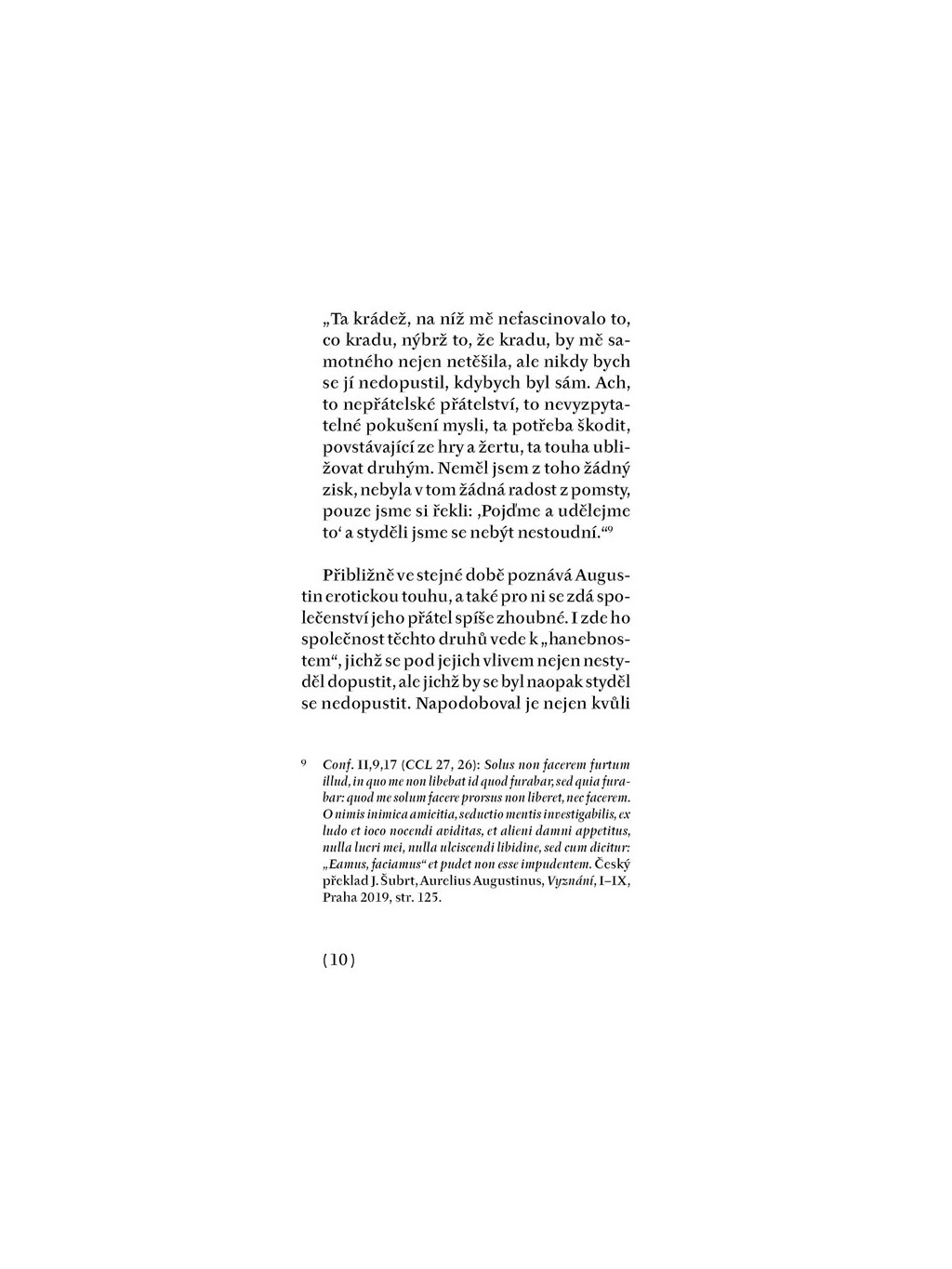 „Ta krádež, na níž mě nefascinovalo to, co kradu, nýbrž to, že kradu, by mě samotného nejen netěšila, ale nikdy bych se jí nedopustil, kdybych byl sám. Ach, to nepřátelské přátelství, to nevyzpytatelné pokušení mysli, ta potřeba škodit, povstávající ze hry a žertu, ta touha ubližovat druhým. Neměl jsem z toho žádný zisk, nebyla v tom žádná radost z pomsty, pouze jsme si řekli: ‚Pojďme a udělejme to‘ a styděli jsme se nebýt nestoudní.“$^9$

Přibližně ve stejné době poznává Augustin erotickou touhu, a také pro ni se zdá společenství jeho přátel spíše zhoubné. I zde ho společnost těchto druhů vede k „hanebnostem“, jichž se pod jejich vlivem nejen nestyděl dopustit, ale jichž by se byl naopak styděl se nedopustit. Napodoboval je nejen kvůli

$^9$ Conf. II,9,17 (CCL 27, 26): Solus non facerem furtum illud, in quo me non libebat id quod furabar, sed quia furabar: quod me solum facere prorsus non liberet, nec facerem. O nimis inimica amicitia, seductio mentis investigabilis, ex ludo et ioco nocendi aviditas, et alieni damni appetitus, nulla lucri mei, nulla ulciscendi libidine, sed cum dicitur: „Eamus, faciamus“ et pudet non esse impudentem. Český překlad J. Šubrt, Aurelius Augustinus, Vyznání, I–IX, Praha 2019, str. 125.

(10)